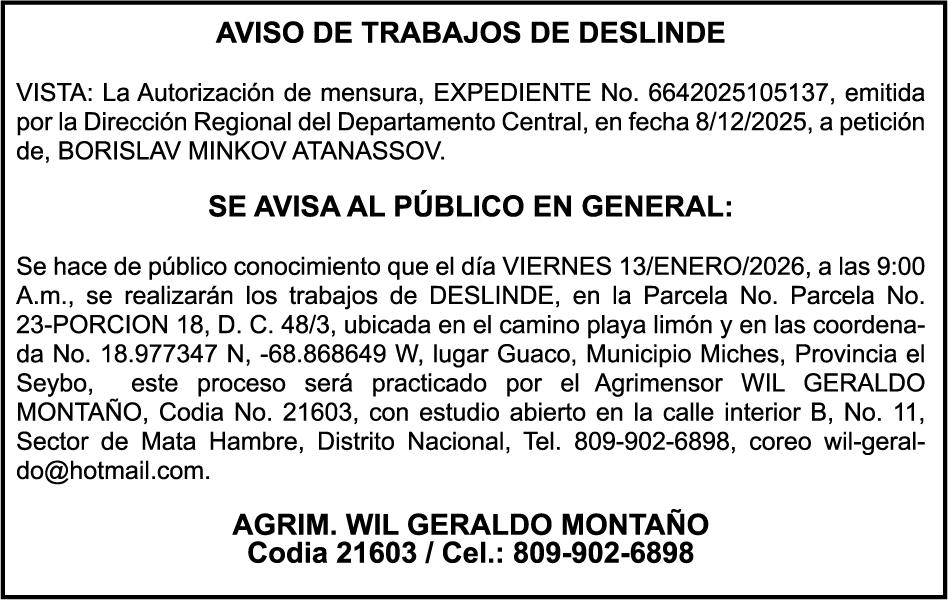 AVISO DE TRABAJOS DE DESLINDE

VISTA: La Autorización de mensura, EXPEDIENTE No. 6642025105137, emitida por la Dirección Regional del Departamento Central, en fecha 8/12/2025, a petición de, BORISLAV MINKOV ATANASSOV.

SE AVISA AL PÚBLICO EN GENERAL:

Se hace de público conocimiento que el día VIERNES 13/ENERO/2026, a las 9:00 A.m., se realizarán los trabajos de DESLINDE, en la Parcela No. Parcela No. 23-PORCION 18, D. C. 48/3, ubicada en el camino playa limón y en las coordenada No. 18.977347 N, -68.868649 W, lugar Guaco, Municipio Miches, Provincia el Seybo, este proceso será practicado por el Agrimensor WIL GERALDO MONTAÑO, Codia No. 21603, con estudio abierto en la calle interior B, No. 11, Sector de Mata Hambre, Distrito Nacional, Tel. 809-902-6898, coreo wil-geraldo@hotmail.com.

AGRIM. WIL GERALDO MONTAÑO
Codia 21603 / Cel.: 809-902-6898